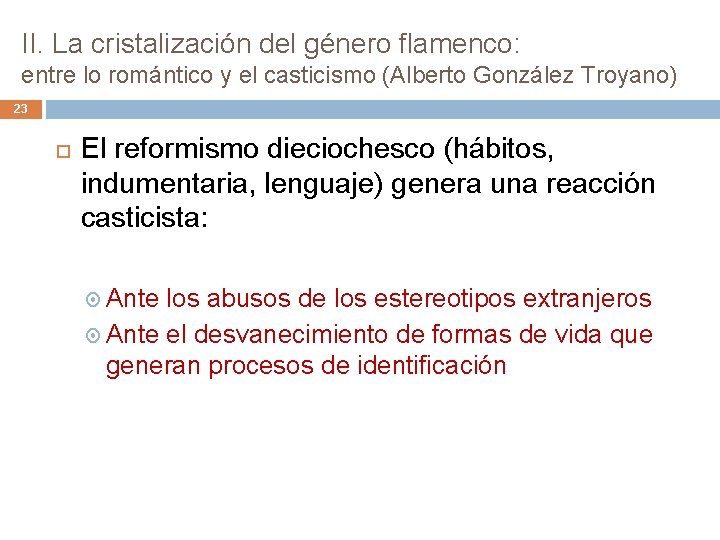 II. La cristalización del género flamenco:
entre lo romántico y el casticismo (Alberto González Troyano)

23

El reformismo dieciochesco (hábitos, indumentaria, lenguaje) genera una reacción casticista:

Ante los abusos de los estereotipos extranjeros
Ante el desvanecimiento de formas de vida que generan procesos de identificación